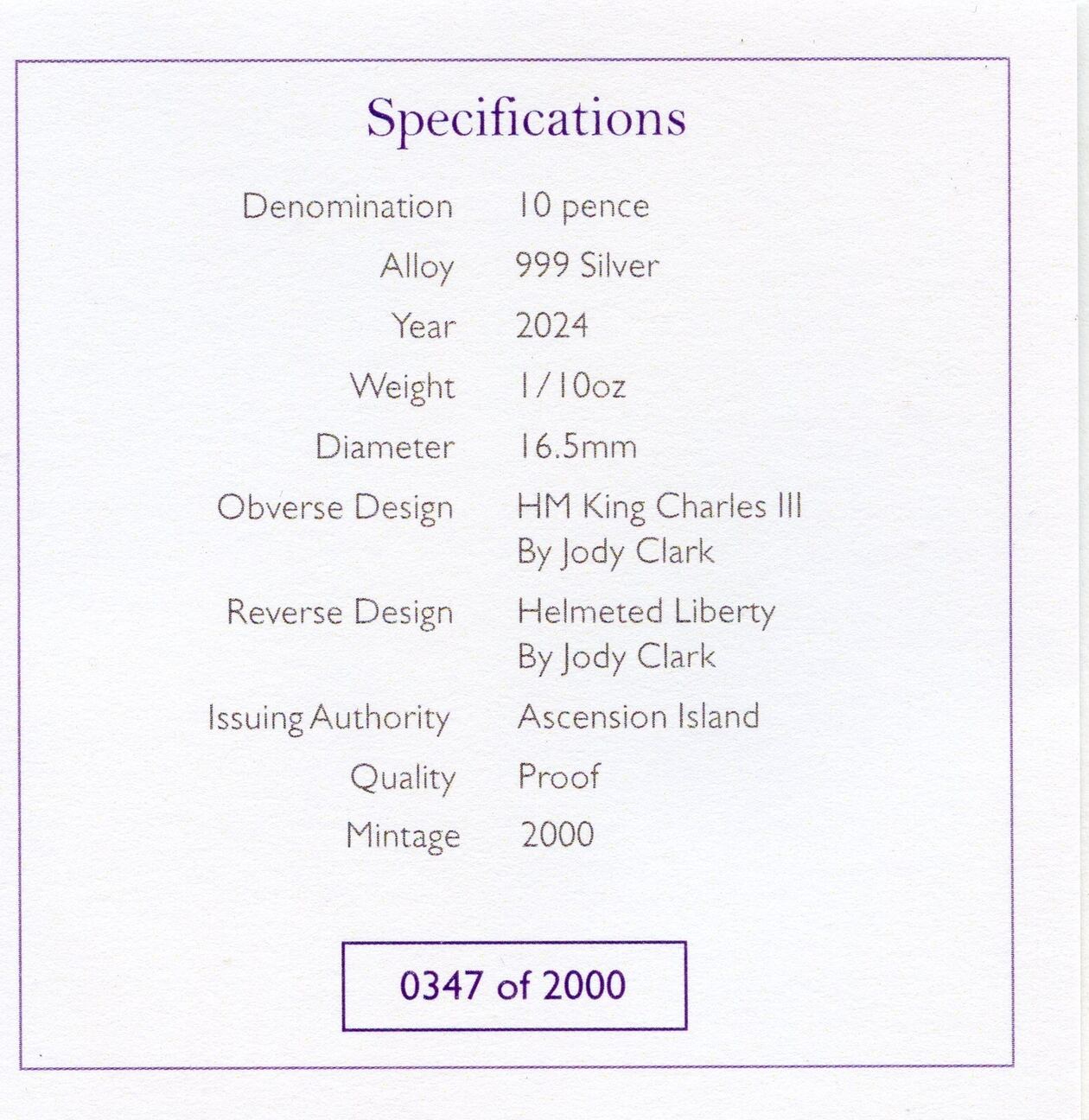 Specifications

Denomination 10 pence
Alloy 999 Silver
Year 2024
Weight 1/10oz
Diameter 16.5mm
Obverse Design HM King Charles III
By Jody Clark
Reverse Design Helmeted Liberty
By Jody Clark
Issuing Authority Ascension Island
Quality Proof
Mintage 2000

0347 of 2000